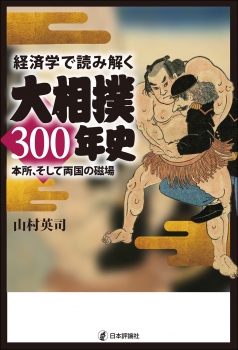 経済学で読み解く
大相撲300年史
本所、そして両国の磁場

山村英司

日本評論社